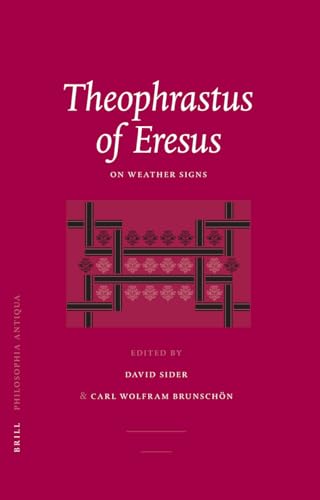 Theophrastus of Eresus

ON WEATHER SIGNS

EDITED BY

DAVID SIDER

& CARL WOLFRAM BRUNSCHÖN

BRILL PHILOSOPHIA ANTIQUA